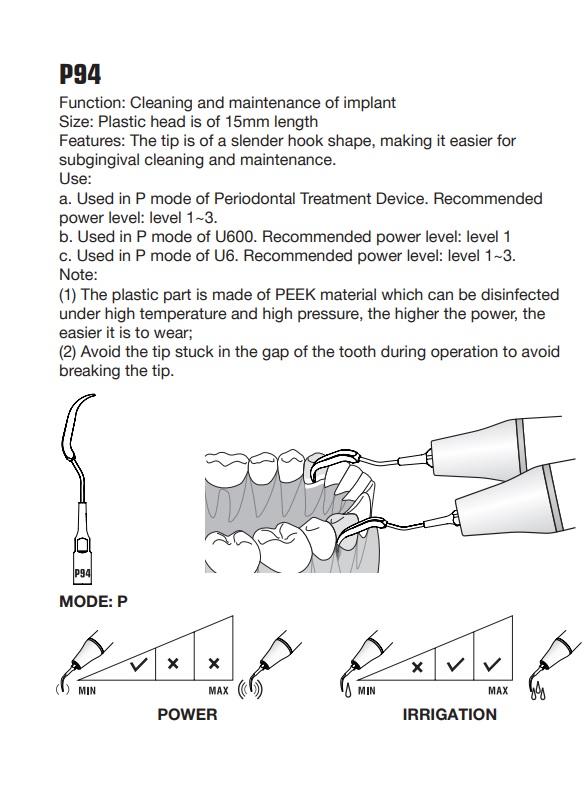 P94

Function: Cleaning and maintenance of implant
Size: Plastic head is of 15mm length
Features: The tip is of a slender hook shape, making it easier for subgingival cleaning and maintenance.
Use:
a. Used in P mode of Periodontal Treatment Device. Recommended power level: level 1~3.
b. Used in P mode of U600. Recommended power level: level 1
c. Used in P mode of U6. Recommended power level: level 1~3.
Note:
(1) The plastic part is made of PEEK material which can be disinfected under high temperature and high pressure, the higher the power, the easier it is to wear;
(2) Avoid the tip stuck in the gap of the tooth during operation to avoid breaking the tip.

P94

MODE: P

✓ × ×
MIN MAX
POWER

× ✓ ✓
MIN MAX
IRRIGATION